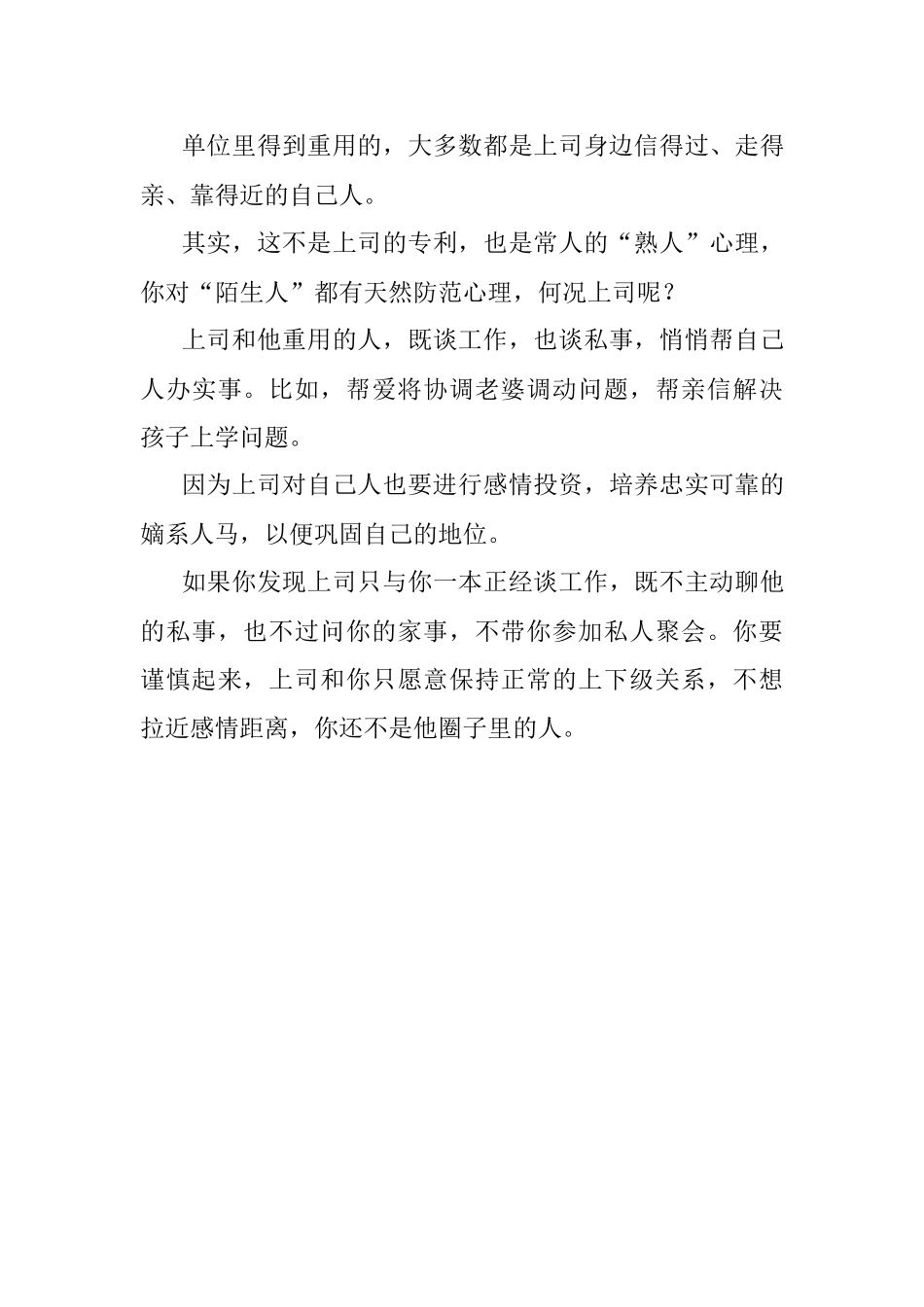 单位里得到重用的，大多数都是上司身边信得过、走得亲、靠得近的自己人。

其实，这不是上司的专利，也是常人的“熟人”心理，你对“陌生人”都有天然防范心理，何况上司呢？

上司和他重用的人，既谈工作，也谈私事，悄悄帮自己人办实事。比如，帮爱将协调老婆调动问题，帮亲信解决孩子上学问题。

因为上司对自己人也要进行感情投资，培养忠实可靠的嫡系人马，以便巩固自己的地位。

如果你发现上司只与你一本正经谈工作，既不主动聊他的私事，也不过问你的家事，不带你参加私人聚会。你要谨慎起来，上司和你只愿意保持正常的上下级关系，不想拉近感情距离，你还不是他圈子里的人。